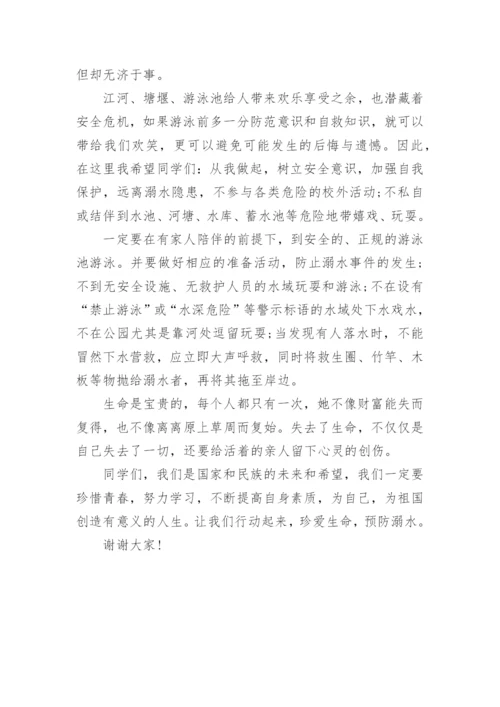 但却无济于事。

江河、塘堰、游泳池给人带来欢乐享受之余，也潜藏着安全危机，如果游泳前多一分防范意识和自救知识，就可以带给我们欢笑，更可以避免可能发生的后悔与遗憾。因此，在这里我希望同学们：从我做起，树立安全意识，加强自我保护，远离溺水隐患，不参与各类危险的校外活动;不私自或结伴到水池、河塘、水库、蓄水池等危险地带嬉戏、玩耍。

一定要在有家人陪伴的前提下，到安全的、正规的游泳池游泳。并要做好相应的准备活动，防止溺水事件的发生；不到无安全设施、无救护人员的水域玩耍和游泳;不在设有“禁止游泳”或“水深危险”等警示标语的水域处下水戏水，不在公园尤其是靠河处逗留玩耍;当发现有人落水时，不能冒然下水营救，应立即大声呼救，同时将救生圈、竹竿、木板等物抛给溺水者，再将其拖至岸边。

生命是宝贵的，每个人都只有一次，她不像财富能失而复得，也不像离离原上草周而复始。失去了生命，不仅仅是自己失去了一切，还要给活着的亲人留下心灵的创伤。

同学们，我们是国家和民族的未来和希望，我们一定要珍惜青春，努力学习，不断提高自身素质，为自己，为祖国创造有意义的人生。让我们行动起来，珍爱生命，预防溺水。

谢谢大家！